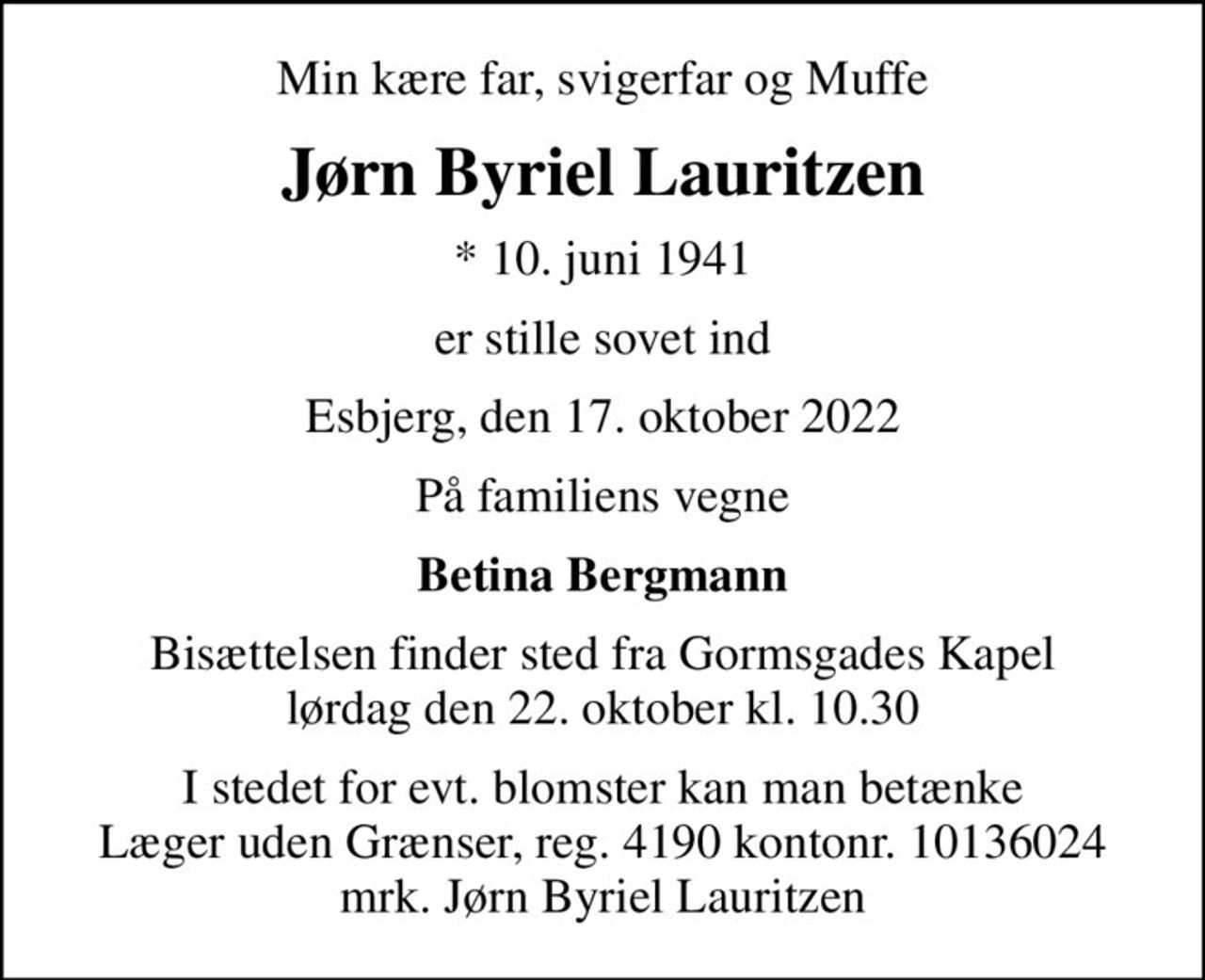 Min kære far, svigerfar og Muffe

Jørn Byriel Lauritzen

* 10. juni 1941

er stille sovet ind

Esbjerg, den 17. oktober 2022

På familiens vegne

Betina Bergmann

Bisættelsen finder sted fra Gormsgades Kapel lørdag den 22. oktober kl. 10.30

I stedet for evt. blomster kan man betænke Læger uden Grænser, reg. 4190 kontonr. 10136024 mrk. Jørn Byriel Lauritzen